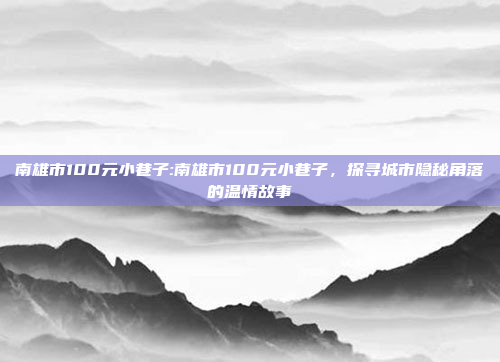 南雄市100元小巷子:南雄市100元小巷子，探寻城市隐秘角落的温情故事